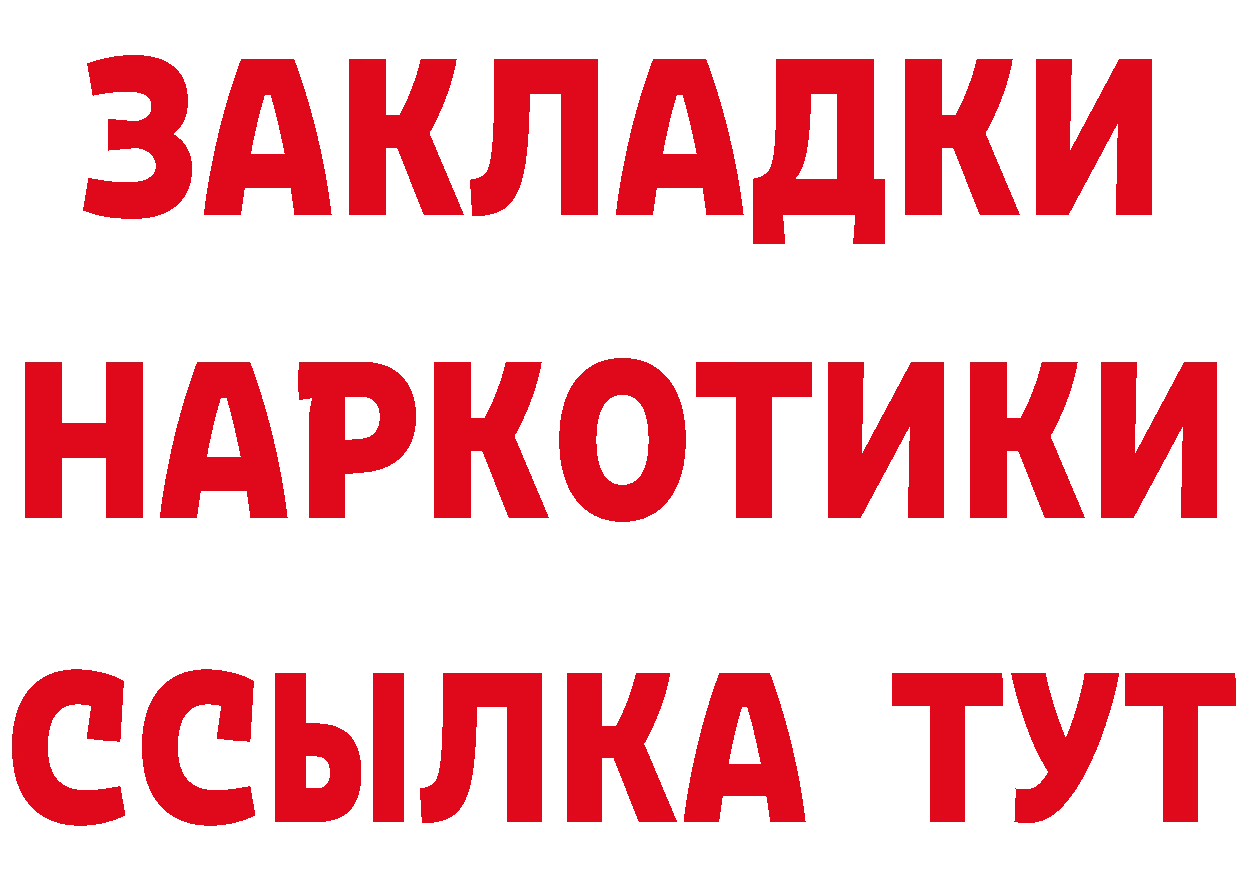 ЗАКЛАДКИ НАРКОТИКИ ССЫЛКА ТУТ